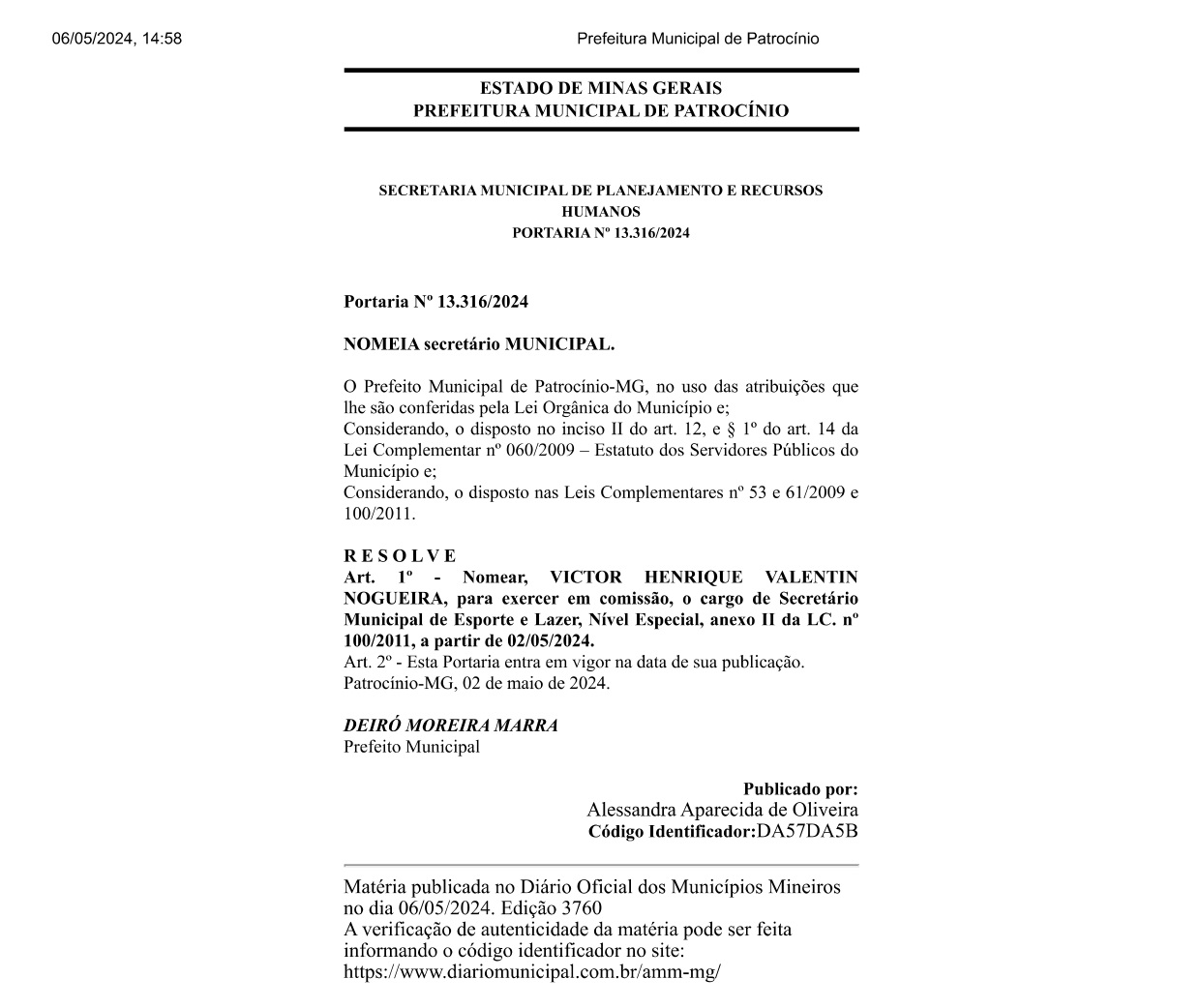 06/05/2024, 14:58

Prefeitura Municipal de Patrocínio

ESTADO DE MINAS GERAIS
PREFEITURA MUNICIPAL DE PATROCÍNIO

SECRETARIA MUNICIPAL DE PLANEJAMENTO E RECURSOS HUMANOS
PORTARIA Nº 13.316/2024

Portaria Nº 13.316/2024

NOMEIA secretário MUNICIPAL.

O Prefeito Municipal de Patrocínio-MG, no uso das atribuições que lhe são conferidas pela Lei Orgânica do Município e;
Considerando, o disposto no inciso II do art. 12, e § 1º do art. 14 da Lei Complementar nº 060/2009 – Estatuto dos Servidores Públicos do Município e;
Considerando, o disposto nas Leis Complementares nº 53 e 61/2009 e 100/2011.

R E S O L V E
Art. 1º - Nomear, VICTOR HENRIQUE VALENTIN NOGUEIRA, para exercer em comissão, o cargo de Secretário Municipal de Esporte e Lazer, Nível Especial, anexo II da LC. nº 100/2011, a partir de 02/05/2024.
Art. 2º - Esta Portaria entra em vigor na data de sua publicação.
Patrocínio-MG, 02 de maio de 2024.

DEIRÓ MOREIRA MARRA
Prefeito Municipal

Publicado por:
Alessandra Aparecida de Oliveira
Código Identificador:DA57DA5B

Matéria publicada no Diário Oficial dos Municípios Mineiros no dia 06/05/2024. Edição 3760
A verificação de autenticidade da matéria pode ser feita informando o código identificador no site:
https://www.diariomunicipal.com.br/amm-mg/